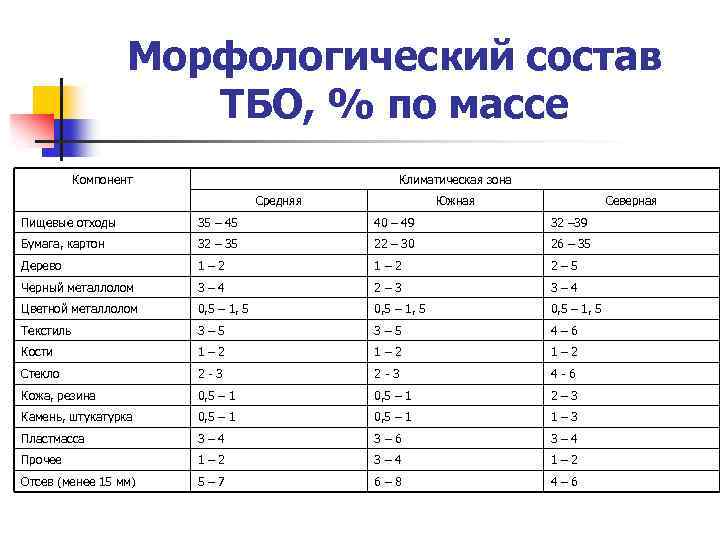 Морфологический состав ТБО, % по массе

| Компонент | Климатическая зона | | |
|---|---|---|---|
| | Средняя | Южная | Северная |
| Пищевые отходы | 35 – 45 | 40 – 49 | 32 –39 |
| Бумага, картон | 32 – 35 | 22 – 30 | 26 – 35 |
| Дерево | 1 – 2 | 1 – 2 | 2 – 5 |
| Черный металлолом | 3 – 4 | 2 – 3 | 3 – 4 |
| Цветной металлолом | 0,5 – 1, 5 | 0,5 – 1, 5 | 0,5 – 1, 5 |
| Текстиль | 3 – 5 | 3 – 5 | 4 – 6 |
| Кости | 1 – 2 | 1 – 2 | 1 – 2 |
| Стекло | 2 - 3 | 2 - 3 | 4 - 6 |
| Кожа, резина | 0,5 – 1 | 0,5 – 1 | 2 – 3 |
| Камень, штукатурка | 0,5 – 1 | 0,5 – 1 | 1 – 3 |
| Пластмасса | 3 – 4 | 3 – 6 | 3 – 4 |
| Прочее | 1 – 2 | 3 – 4 | 1 – 2 |
| Отсев (менее 15 мм) | 5 – 7 | 6 – 8 | 4 – 6 |